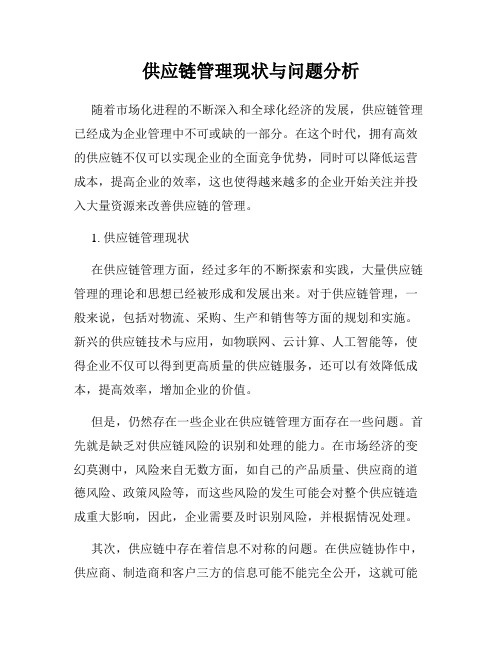 供应链管理现状与问题分析

随着市场化进程的不断深入和全球化经济的发展，供应链管理已经成为企业管理中不可或缺的一部分。在这个时代，拥有高效的供应链不仅可以实现企业的全面竞争优势，同时可以降低运营成本，提高企业的效率，这也使得越来越多的企业开始关注并投入大量资源来改善供应链的管理。

1. 供应链管理现状

在供应链管理方面，经过多年的不断探索和实践，大量供应链管理的理论和思想已经被形成和发展出来。对于供应链管理，一般来说，包括对物流、采购、生产和销售等方面的规划和实施。新兴的供应链技术与应用，如物联网、云计算、人工智能等，使得企业不仅可以得到更高质量的供应链服务，还可以有效降低成本，提高效率，增加企业的价值。

但是，仍然存在一些企业在供应链管理方面存在一些问题。首先就是缺乏对供应链风险的识别和处理的能力。在市场经济的变幻莫测中，风险来自无数方面，如自己的产品质量、供应商的道德风险、政策风险等，而这些风险的发生可能会对整个供应链造成重大影响，因此，企业需要及时识别风险，并根据情况处理。

其次，供应链中存在着信息不对称的问题。在供应链协作中，供应商、制造商和客户三方的信息可能不能完全公开，这就可能